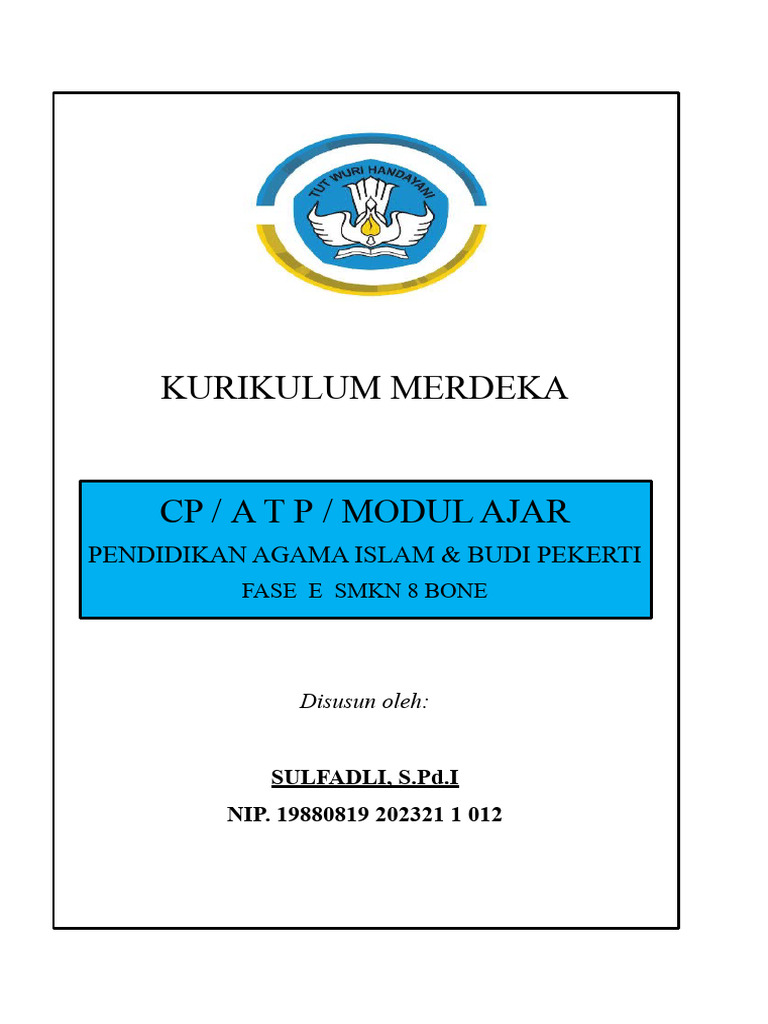 TUT WURI HANDAYANI

KURIKULUM MERDEKA

CP / A T P / MODUL AJAR
PENDIDIKAN AGAMA ISLAM & BUDI PEKERTI
FASE E SMKN 8 BONE

Disusun oleh:

SULFADLI, S.Pd.I
NIP. 19880819 202321 1 012